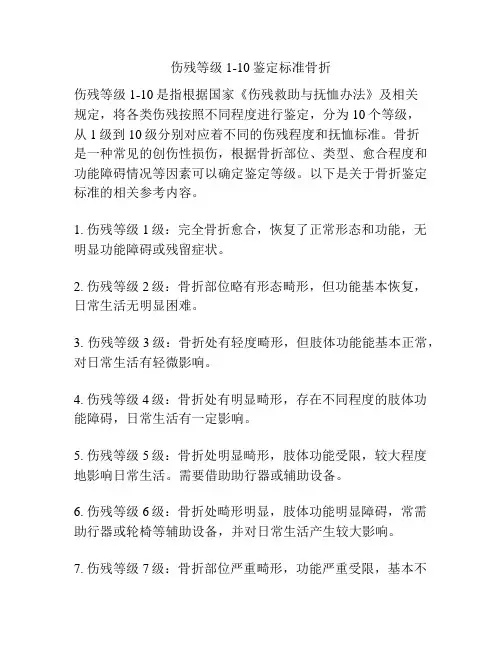 伤残等级 1-10 鉴定标准骨折

伤残等级 1-10 是指根据国家《伤残救助与抚恤办法》及相关规定，将各类伤残按照不同程度进行鉴定，分为 10 个等级，从 1 级到 10 级分别对应着不同的伤残程度和抚恤标准。骨折是一种常见的创伤性损伤，根据骨折部位、类型、愈合程度和功能障碍情况等因素可以确定鉴定等级。以下是关于骨折鉴定标准的相关参考内容。

1. 伤残等级 1 级：完全骨折愈合，恢复了正常形态和功能，无明显功能障碍或残留症状。

2. 伤残等级 2 级：骨折部位略有形态畸形，但功能基本恢复，日常生活无明显困难。

3. 伤残等级 3 级：骨折处有轻度畸形，但肢体功能能基本正常，对日常生活有轻微影响。

4. 伤残等级 4 级：骨折处有明显畸形，存在不同程度的肢体功能障碍，日常生活有一定影响。

5. 伤残等级 5 级：骨折处明显畸形，肢体功能受限，较大程度地影响日常生活。需要借助助行器或辅助设备。

6. 伤残等级 6 级：骨折处畸形明显，肢体功能明显障碍，常需助行器或轮椅等辅助设备，并对日常生活产生较大影响。

7. 伤残等级 7 级：骨折部位严重畸形，功能严重受限，基本不